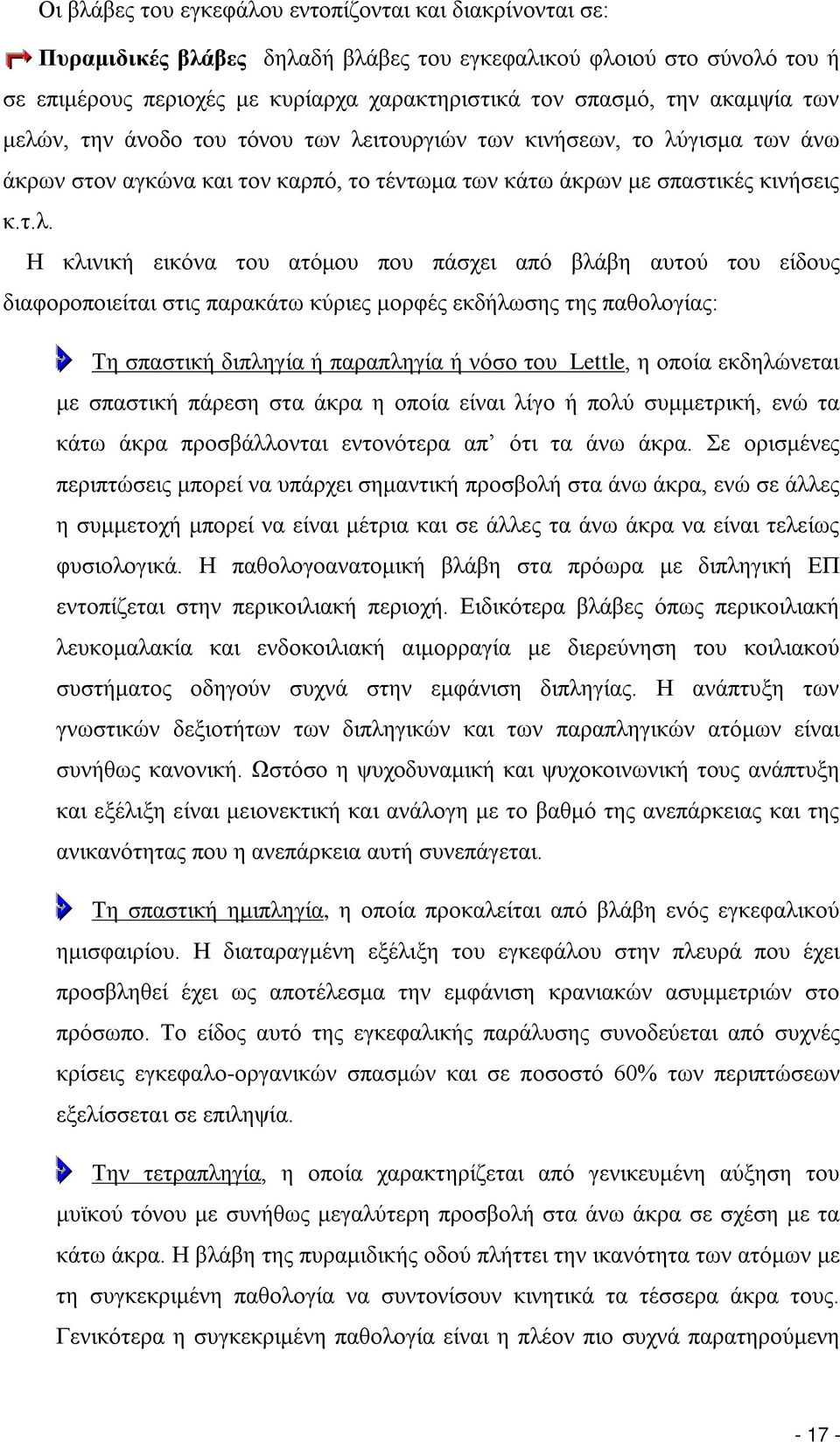 Οι βλάβες του εγκεφάλου εντοπίζονται και διακρίνονται σε:

Πυραμιδικές βλάβες δηλαδή βλάβες του εγκεφαλικού φλοιού στο σύνολό του ή σε επιμέρους περιοχές με κυρίαρχα χαρακτηριστικά τον σπασμό, την ακαμψία των μελών, την άνοδο του τόνου των λειτουργιών των κινήσεων, το λύγισμα των άνω άκρων στον αγκώνα και τον καρπό, το τέντωμα των κάτω άκρων με σπαστικές κινήσεις κ.τ.λ.

Η κλινική εικόνα του ατόμου που πάσχει από βλάβη αυτού του είδους διαφοροποιείται στις παρακάτω κύριες μορφές εκδήλωσης της παθολογίας:

Τη σπαστική διπληγία ή παραπληγία ή νόσο του Lettle, η οποία εκδηλώνεται με σπαστική πάρεση στα άκρα η οποία είναι λίγο ή πολύ συμμετρική, ενώ τα κάτω άκρα προσβάλλονται εντονότερα απ' ότι τα άνω άκρα. Σε ορισμένες περιπτώσεις μπορεί να υπάρχει σημαντική προσβολή στα άνω άκρα, ενώ σε άλλες η συμμετοχή μπορεί να είναι μέτρια και σε άλλες τα άνω άκρα να είναι τελείως φυσιολογικά. Η παθολογοανατομική βλάβη στα πρόωρα με διπληγική ΕΠ εντοπίζεται στην περικοιλιακή περιοχή. Ειδικότερα βλάβες όπως περικοιλιακή λευκομαλακία και ενδοκοιλιακή αιμορραγία με διερεύνηση του κοιλιακού συστήματος οδηγούν συχνά στην εμφάνιση διπληγίας. Η ανάπτυξη των γνωστικών δεξιοτήτων των διπληγικών και των παραπληγικών ατόμων είναι συνήθως κανονική. Ωστόσο η ψυχοδυναμική και ψυχοκοινωνική τους ανάπτυξη και εξέλιξη είναι μειονεκτική και ανάλογη με το βαθμό της ανεπάρκειας και της ανικανότητας που η ανεπάρκεια αυτή συνεπάγεται.

Τη σπαστική ημιπληγία, η οποία προκαλείται από βλάβη ενός εγκεφαλικού ημισφαιρίου. Η διαταραγμένη εξέλιξη του εγκεφάλου στην πλευρά που έχει προσβληθεί έχει ως αποτέλεσμα την εμφάνιση κρανιακών ασυμμετριών στο πρόσωπο. Το είδος αυτό της εγκεφαλικής παράλυσης συνοδεύεται από συχνές κρίσεις εγκεφαλο-οργανικών σπασμών και σε ποσοστό 60% των περιπτώσεων εξελίσσεται σε επιληψία.

Την τετραπληγία, η οποία χαρακτηρίζεται από γενικευμένη αύξηση του μυϊκού τόνου με συνήθως μεγαλύτερη προσβολή στα άνω άκρα σε σχέση με τα κάτω άκρα. Η βλάβη της πυραμιδικής οδού πλήττει την ικανότητα των ατόμων με τη συγκεκριμένη παθολογία να συντονίσουν κινητικά τα τέσσερα άκρα τους. Γενικότερα η συγκεκριμένη παθολογία είναι η πλέον πιο συχνά παρατηρούμενη

- 17 -